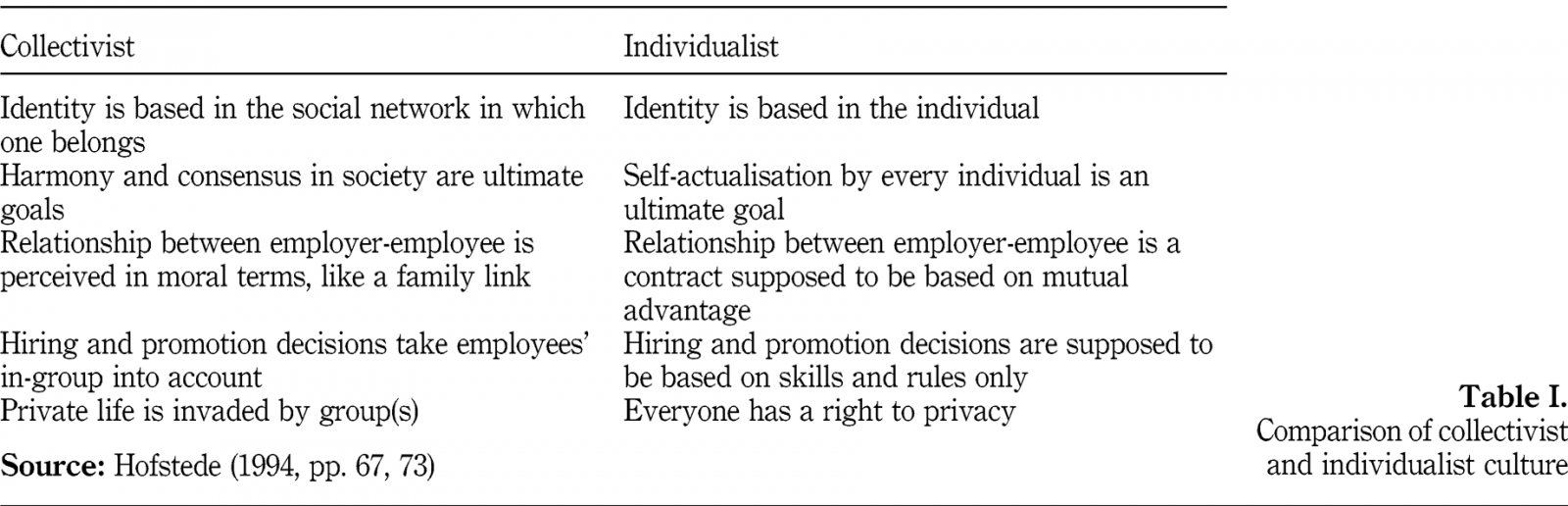 | Collectivist | Individualist |
|---|---|
| Identity is based in the social network in which one belongs | Identity is based in the individual |
| Harmony and consensus in society are ultimate goals | Self-actualisation by every individual is an ultimate goal |
| Relationship between employer-employee is perceived in moral terms, like a family link | Relationship between employer-employee is a contract supposed to be based on mutual advantage |
| Hiring and promotion decisions take employees' in-group into account | Hiring and promotion decisions are supposed to be based on skills and rules only |
| Private life is invaded by group(s) | Everyone has a right to privacy |

Source: Hofstede (1994, pp. 67, 73)

Table I.
Comparison of collectivist and individualist culture